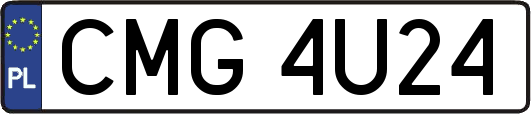 PL
CMG 4U24